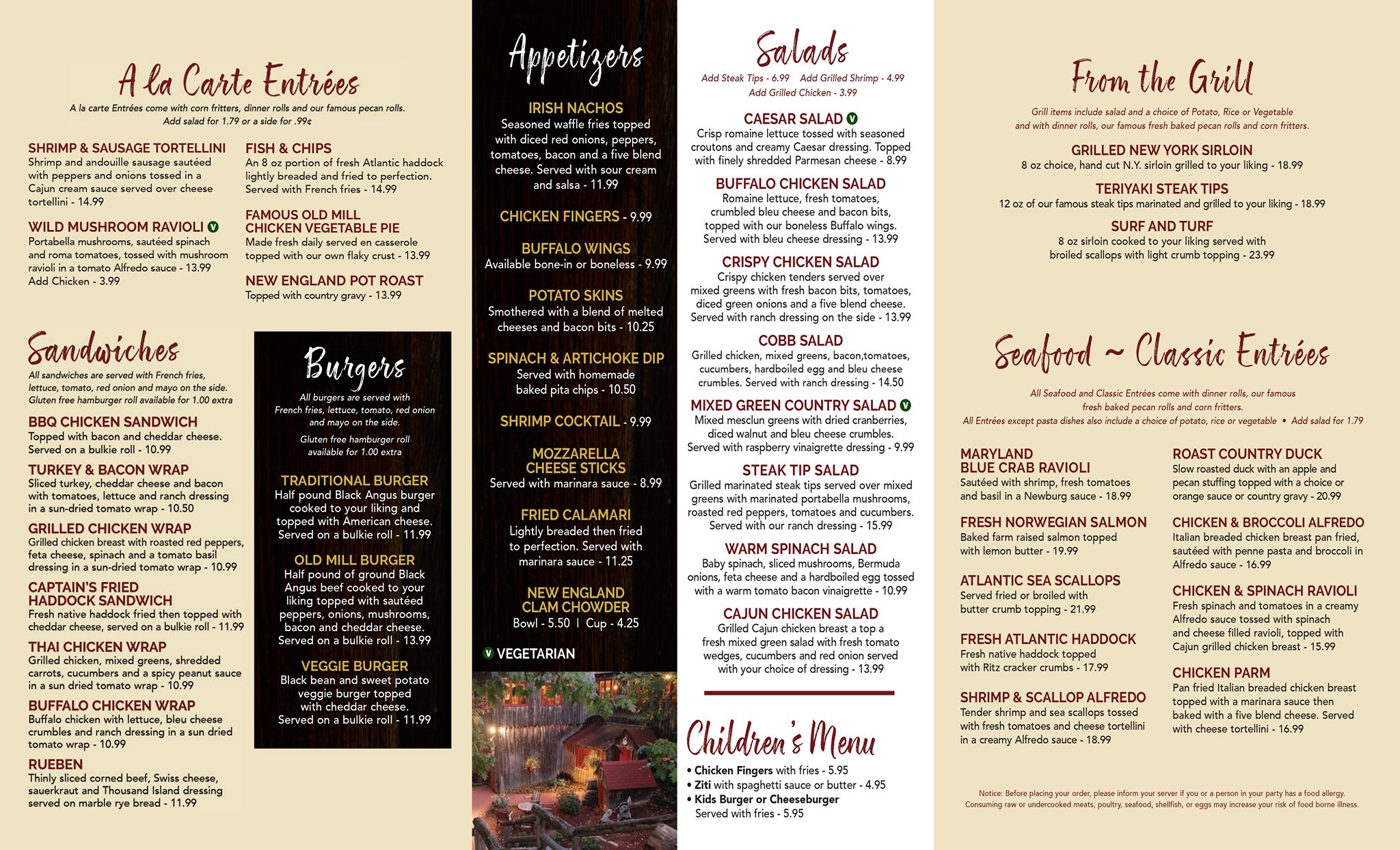 A la Carte Entrées

A la carte Entrées come with corn fritters, dinner rolls and our famous pecan rolls. Add salad for 1.79 or a side for .99¢

SHRIMP & SAUSAGE TORTELLINI
Shrimp and andouille sausage sautéed with peppers and onions tossed in a Cajun cream sauce served over cheese tortellini - 14.99

WILD MUSHROOM RAVIOLI V
Portabella mushrooms, sautéed spinach and roma tomatoes, tossed with mushroom ravioli in a tomato Alfredo sauce - 13.99
Add Chicken - 3.99

FISH & CHIPS
An 8 oz portion of fresh Atlantic haddock lightly breaded and fried to perfection. Served with French fries - 14.99

FAMOUS OLD MILL CHICKEN VEGETABLE PIE
Made fresh daily served en casserole topped with our own flaky crust - 13.99

NEW ENGLAND POT ROAST
Topped with country gravy - 13.99

Sandwiches

All sandwiches are served with French fries, lettuce, tomato, red onion and mayo on the side. Gluten free hamburger roll available for 1.00 extra

BBQ CHICKEN SANDWICH
Topped with bacon and cheddar cheese. Served on a bulkie roll - 10.99

TURKEY & BACON WRAP
Sliced turkey, cheddar cheese and bacon with tomatoes, lettuce and ranch dressing in a sun-dried tomato wrap - 10.50

GRILLED CHICKEN WRAP
Grilled chicken breast with roasted red peppers, feta cheese, spinach and a tomato basil dressing in a sun-dried tomato wrap - 10.99

CAPTAIN'S FRIED HADDOCK SANDWICH
Fresh native haddock fried then topped with cheddar cheese, served on a bulkie roll - 11.99

THAI CHICKEN WRAP
Grilled chicken, mixed greens, shredded carrots, cucumbers and a spicy peanut sauce in a sun dried tomato wrap - 10.99

BUFFALO CHICKEN WRAP
Buffalo chicken with lettuce, bleu cheese crumbles and ranch dressing in a sun dried tomato wrap - 10.99

RUEBEN
Thinly sliced corned beef, Swiss cheese, sauerkraut and Thousand Island dressing served on marble rye bread - 11.99

Burgers

All burgers are served with French fries, lettuce, tomato, red onion and mayo on the side.

Gluten free hamburger roll available for 1.00 extra

TRADITIONAL BURGER
Half pound Black Angus burger cooked to your liking and topped with American cheese. Served on a bulkie roll - 11.99

OLD MILL BURGER
Half pound of ground Black Angus beef cooked to your liking topped with sautéed peppers, onions, mushrooms, bacon and cheddar cheese. Served on a bulkie roll - 13.99

VEGGIE BURGER
Black bean and sweet potato veggie burger topped with cheddar cheese. Served on a bulkie roll - 11.99

Appetizers

IRISH NACHOS
Seasoned waffle fries topped with diced red onions, peppers, tomatoes, bacon and a five blend cheese. Served with sour cream and salsa - 11.99

CHICKEN FINGERS - 9.99

BUFFALO WINGS
Available bone-in or boneless - 9.99

POTATO SKINS
Smothered with a blend of melted cheeses and bacon bits - 10.25

SPINACH & ARTICHOKE DIP
Served with homemade baked pita chips - 10.50

SHRIMP COCKTAIL - 9.99

MOZZARELLA CHEESE STICKS
Served with marinara sauce - 8.99

FRIED CALAMARI
Lightly breaded then fried to perfection. Served with marinara sauce - 11.25

NEW ENGLAND CLAM CHOWDER
Bowl - 5.50 | Cup - 4.25

V VEGETARIAN

Salads

Add Steak Tips - 6.99 Add Grilled Shrimp - 4.99
Add Grilled Chicken - 3.99

CAESAR SALAD V
Crisp romaine lettuce tossed with seasoned croutons and creamy Caesar dressing. Topped with finely shredded Parmesan cheese - 8.99

BUFFALO CHICKEN SALAD
Romaine lettuce, fresh tomatoes, crumbled bleu cheese and bacon bits, topped with our boneless Buffalo wings. Served with bleu cheese dressing - 13.99

CRISPY CHICKEN SALAD
Crispy chicken tenders served over mixed greens with fresh bacon bits, tomatoes, diced green onions and a five blend cheese. Served with ranch dressing on the side - 13.99

COBB SALAD
Grilled chicken, mixed greens, bacon,tomatoes, cucumbers, hardboiled egg and bleu cheese crumbles. Served with ranch dressing - 14.50

MIXED GREEN COUNTRY SALAD V
Mixed mesclun greens with dried cranberries, diced walnut and bleu cheese crumbles. Served with raspberry vinaigrette dressing - 9.99

STEAK TIP SALAD
Grilled marinated steak tips served over mixed greens with marinated portabella mushrooms, roasted red peppers, tomatoes and cucumbers. Served with our ranch dressing - 15.99

WARM SPINACH SALAD
Baby spinach, sliced mushrooms, Bermuda onions, feta cheese and a hardboiled egg tossed with a warm tomato bacon vinaigrette - 10.99

CAJUN CHICKEN SALAD
Grilled Cajun chicken breast a top a fresh mixed green salad with fresh tomato wedges, cucumbers and red onion served with your choice of dressing - 13.99

Children's Menu
• Chicken Fingers with fries - 5.95
• Ziti with spaghetti sauce or butter - 4.95
• Kids Burger or Cheeseburger
Served with fries - 5.95

From the Grill

Grill items include salad and a choice of Potato, Rice or Vegetable and with dinner rolls, our famous fresh baked pecan rolls and corn fritters.

GRILLED NEW YORK SIRLOIN
8 oz choice, hand cut N.Y. sirloin grilled to your liking - 18.99

TERIYAKI STEAK TIPS
12 oz of our famous steak tips marinated and grilled to your liking - 18.99

SURF AND TURF
8 oz sirloin cooked to your liking served with broiled scallops with light crumb topping - 23.99

Seafood ~ Classic Entrées

All Seafood and Classic Entrées come with dinner rolls, our famous fresh baked pecan rolls and corn fritters.
All Entrées except pasta dishes also include a choice of potato, rice or vegetable • Add salad for 1.79

MARYLAND BLUE CRAB RAVIOLI
Sautéed with shrimp, fresh tomatoes and basil in a Newburg sauce - 18.99

FRESH NORWEGIAN SALMON
Baked farm raised salmon topped with lemon butter - 19.99

ATLANTIC SEA SCALLOPS
Served fried or broiled with butter crumb topping - 21.99

FRESH ATLANTIC HADDOCK
Fresh native haddock topped with Ritz cracker crumbs - 17.99

SHRIMP & SCALLOP ALFREDO
Tender shrimp and sea scallops tossed with fresh tomatoes and cheese tortellini in a creamy Alfredo sauce - 18.99

ROAST COUNTRY DUCK
Slow roasted duck with an apple and pecan stuffing topped with a choice or orange sauce or country gravy - 20.99

CHICKEN & BROCCOLI ALFREDO
Italian breaded chicken breast pan fried, sautéed with penne pasta and broccoli in Alfredo sauce - 16.99

CHICKEN & SPINACH RAVIOLI
Fresh spinach and tomatoes in a creamy Alfredo sauce tossed with spinach and cheese filled ravioli, topped with Cajun grilled chicken breast - 15.99

CHICKEN PARM
Pan fried Italian breaded chicken breast topped with a marinara sauce then baked with a five blend cheese. Served with cheese tortellini - 16.99

Notice: Before placing your order, please inform your server if you or a person in your party has a food allergy. Consuming raw or undercooked meats, poultry, seafood, shellfish, or eggs may increase your risk of food borne illness.